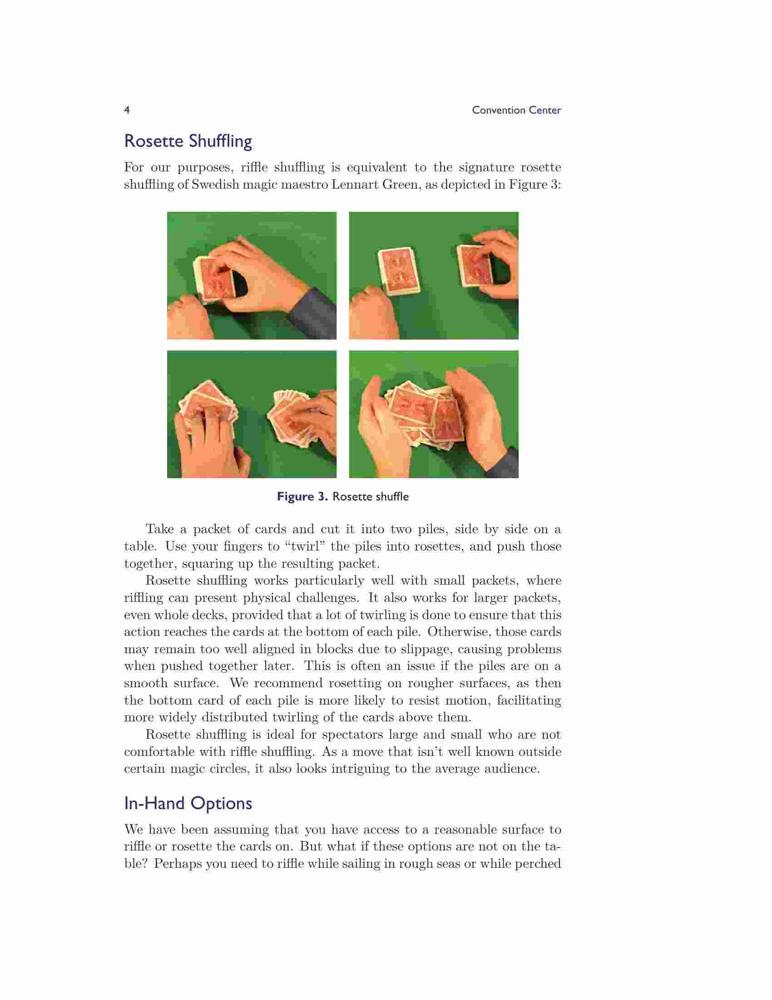 4 Convention Center

Rosette Shuffling

For our purposes, riffle shuffling is equivalent to the signature rosette shuffling of Swedish magic maestro Lennart Green, as depicted in Figure 3:

Figure 3. Rosette shuffle

Take a packet of cards and cut it into two piles, side by side on a table. Use your fingers to "twirl" the piles into rosettes, and push those together, squaring up the resulting packet.

Rosette shuffling works particularly well with small packets, where riffling can present physical challenges. It also works for larger packets, even whole decks, provided that a lot of twirling is done to ensure that this action reaches the cards at the bottom of each pile. Otherwise, those cards may remain too well aligned in blocks due to slippage, causing problems when pushed together later. This is often an issue if the piles are on a smooth surface. We recommend rosetting on rougher surfaces, as then the bottom card of each pile is more likely to resist motion, facilitating more widely distributed twirling of the cards above them.

Rosette shuffling is ideal for spectators large and small who are not comfortable with riffle shuffling. As a move that isn't well known outside certain magic circles, it also looks intriguing to the average audience.

In-Hand Options

We have been assuming that you have access to a reasonable surface to riffle or rosette the cards on. But what if these options are not on the table? Perhaps you need to riffle while sailing in rough seas or while perched